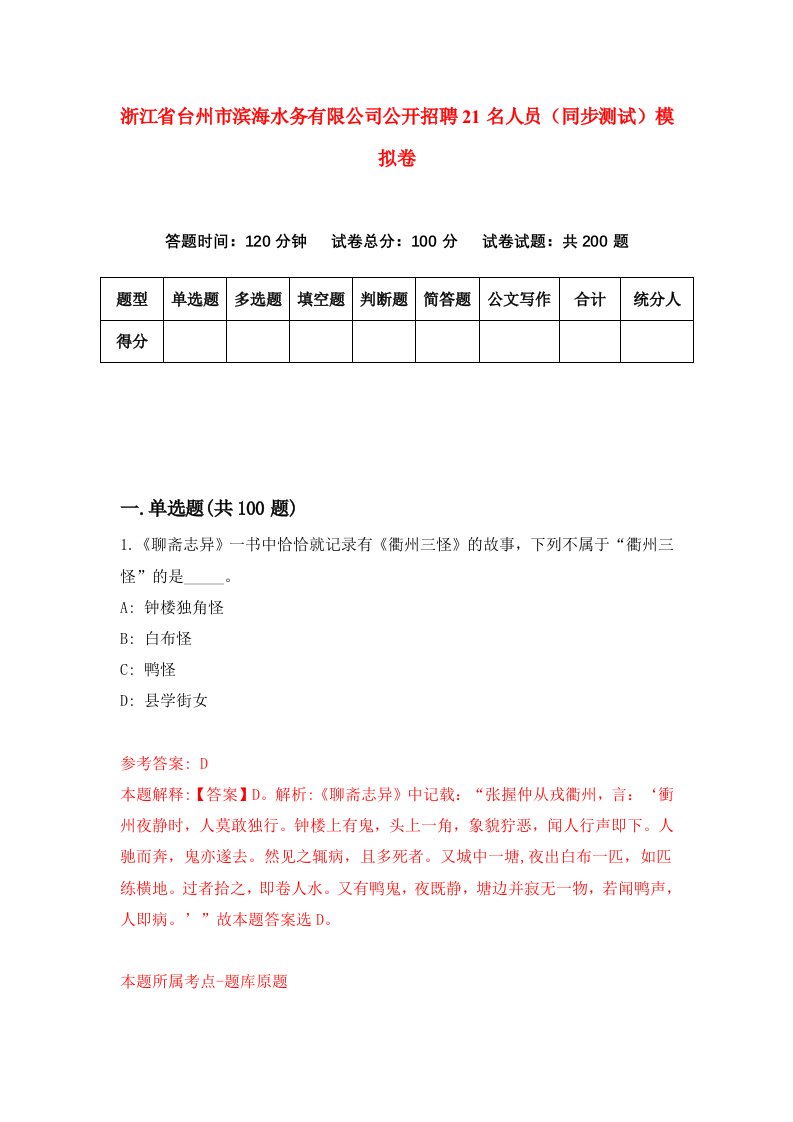 浙江省台州市滨海水务有限公司公开招聘21名人员（同步测试）模拟卷

答题时间：120分钟　试卷总分：100分　试卷试题：共200题

| 题型 | 单选题 | 多选题 | 填空题 | 判断题 | 简答题 | 公文写作 | 合计 | 统分人 |
|---|---|---|---|---|---|---|---|---|
| 得分 | | | | | | | | |

一.单选题(共100题)

1.《聊斋志异》一书中恰恰就记录有《衢州三怪》的故事，下列不属于“衢州三怪”的是_____。

A: 钟楼独角怪

B: 白布怪

C: 鸭怪

D: 县学街女

参考答案: D

本题解释:【答案】D。解析:《聊斋志异》中记载：“张握仲从戎衢州，言：‘衢州夜静时，人莫敢独行。钟楼上有鬼，头上一角，象貌狞恶，闻人行声即下。人驰而奔，鬼亦遂去。然见之辄病，且多死者。又城中一塘,夜出白布一匹，如匹练横地。过者拾之，即卷人水。又有鸭鬼，夜既静，塘边并寂无一物，若闻鸭声，人即病。’”故本题答案选D。

本题所属考点-题库原题